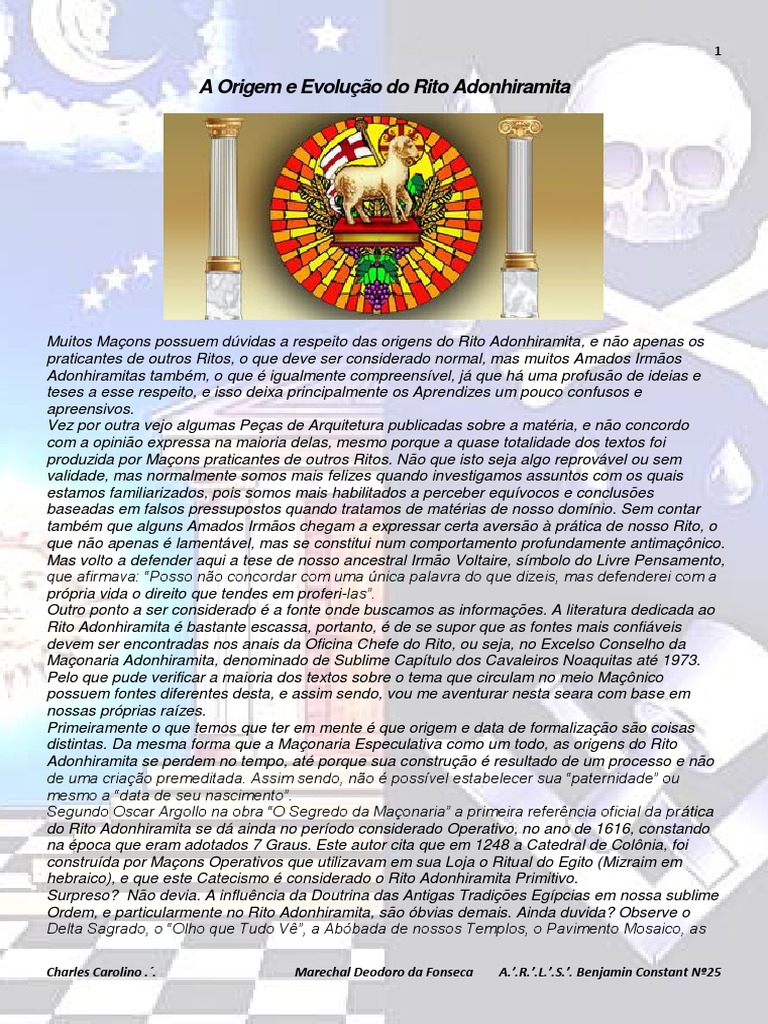 1

A Origem e Evolução do Rito Adonhiramita

Muitos Maçons possuem dúvidas a respeito das origens do Rito Adonhiramita, e não apenas os praticantes de outros Ritos, o que deve ser considerado normal, mas muitos Amados Irmãos Adonhiramitas também, o que é igualmente compreensível, já que há uma profusão de ideias e teses a esse respeito, e isso deixa principalmente os Aprendizes um pouco confusos e apreensivos.

Vez por outra vejo algumas Peças de Arquitetura publicadas sobre a matéria, e não concordo com a opinião expressa na maioria delas, mesmo porque a quase totalidade dos textos foi produzida por Maçons praticantes de outros Ritos. Não que isto seja algo reprovável ou sem validade, mas normalmente somos mais felizes quando investigamos assuntos com os quais estamos familiarizados, pois somos mais habilitados a perceber equívocos e conclusões baseadas em falsos pressupostos quando tratamos de matérias de nosso domínio. Sem contar também que alguns Amados Irmãos chegam a expressar certa aversão à prática de nosso Rito, o que não apenas é lamentável, mas se constitui num comportamento profundamente antimaçônico.

Mas volto a defender aqui a tese de nosso ancestral Irmão Voltaire, símbolo do Livre Pensamento, que afirmava: "Posso não concordar com uma única palavra do que dizeis, mas defenderei com a própria vida o direito que tendes em proferi-las".

Outro ponto a ser considerado é a fonte onde buscamos as informações. A literatura dedicada ao Rito Adonhiramita é bastante escassa, portanto, é de se supor que as fontes mais confiáveis devem ser encontradas nos anais da Oficina Chefe do Rito, ou seja, no Excelso Conselho da Maçonaria Adonhiramita, denominado de Sublime Capítulo dos Cavaleiros Noaquitas até 1973. Pelo que pude verificar a maioria dos textos sobre o tema que circulam no meio Maçônico possuem fontes diferentes desta, e assim sendo, vou me aventurar nesta seara com base em nossas próprias raízes.

Primeiramente o que temos que ter em mente é que origem e data de formalização são coisas distintas. Da mesma forma que a Maçonaria Especulativa como um todo, as origens do Rito Adonhiramita se perdem no tempo, até porque sua construção é resultado de um processo e não de uma criação premeditada. Assim sendo, não é possível estabelecer sua "paternidade" ou mesmo a "data de seu nascimento".

Segundo Oscar Argollo na obra "O Segredo da Maçonaria" a primeira referência oficial da prática do Rito Adonhiramita se dá ainda no período considerado Operativo, no ano de 1616, constando na época que eram adotados 7 Graus. Este autor cita que em 1248 a Catedral de Colônia, foi construída por Maçons Operativos que utilizavam em sua Loja o Ritual do Egito (Mizraim em hebraico), e que este Catecismo é considerado o Rito Adonhiramita Primitivo.

Surpreso? Não devia. A influência da Doutrina das Antigas Tradições Egípcias em nossa sublime Ordem, e particularmente no Rito Adonhiramita, são óbvias demais. Ainda duvida? Observe o Delta Sagrado, o "Olho que Tudo Vê", a Abóbada de nossos Templos, o Pavimento Mosaico, as

Charles Carolino .'.   Marechal Deodoro da Fonseca   A.'.R.'.L.'.S.'. Benjamin Constant Nº25